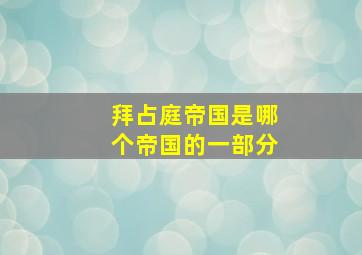 拜占庭帝国是哪个帝国的一部分